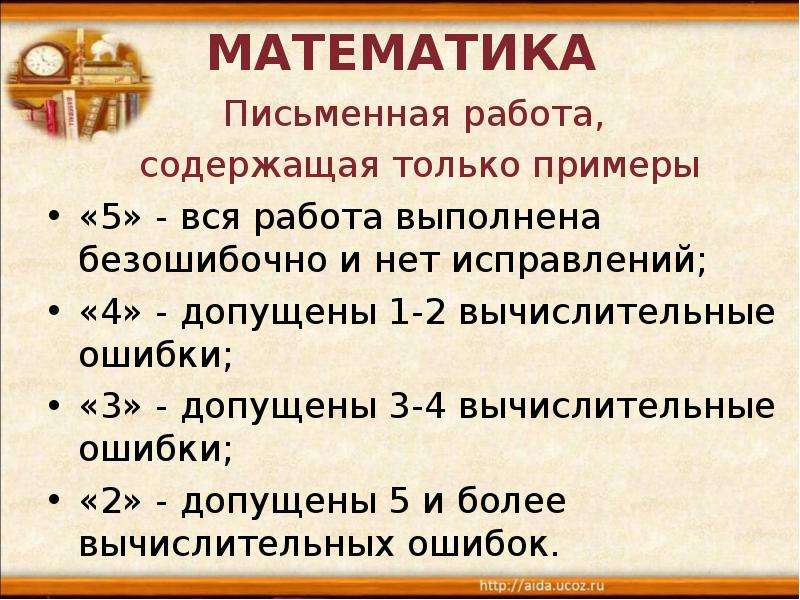 МАТЕМАТИКА

Письменная работа, содержащая только примеры

• «5» - вся работа выполнена безошибочно и нет исправлений;
• «4» - допущены 1-2 вычислительные ошибки;
• «3» - допущены 3-4 вычислительные ошибки;
• «2» - допущены 5 и более вычислительных ошибок.

http://aida.ucoz.ru